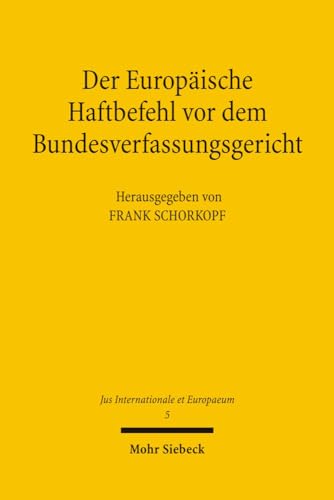 Der Europäische Haftbefehl vor dem Bundesverfassungsgericht

Herausgegeben von
FRANK SCHORKOPF

Jus Internationale et Europaeum
5

Mohr Siebeck